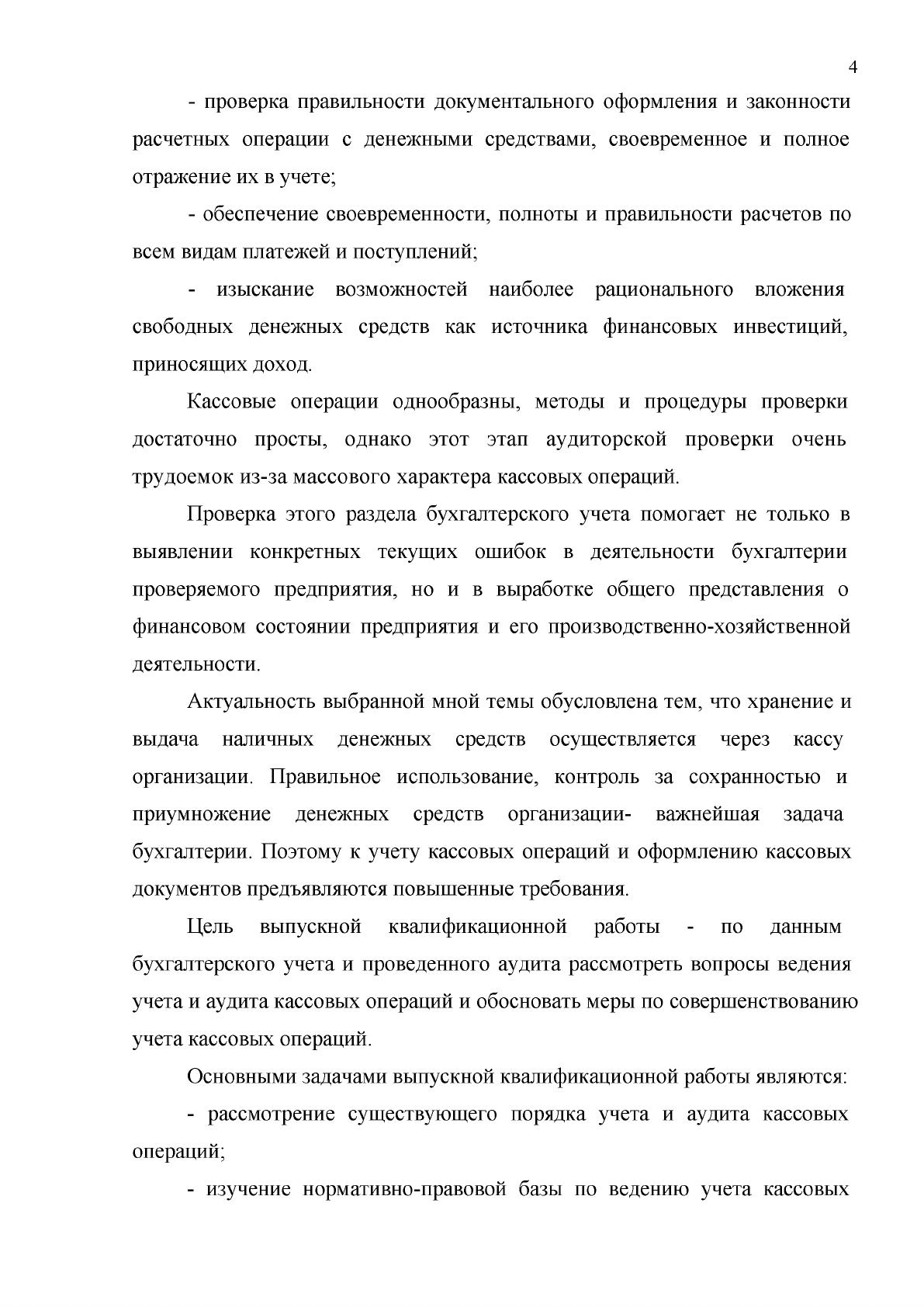 4

- проверка правильности документального оформления и законности расчетных операции с денежными средствами, своевременное и полное отражение их в учете;

- обеспечение своевременности, полноты и правильности расчетов по всем видам платежей и поступлений;

- изыскание возможностей наиболее рационального вложения свободных денежных средств как источника финансовых инвестиций, приносящих доход.

Кассовые операции однообразны, методы и процедуры проверки достаточно просты, однако этот этап аудиторской проверки очень трудоемок из-за массового характера кассовых операций.

Проверка этого раздела бухгалтерского учета помогает не только в выявлении конкретных текущих ошибок в деятельности бухгалтерии проверяемого предприятия, но и в выработке общего представления о финансовом состоянии предприятия и его производственно-хозяйственной деятельности.

Актуальность выбранной мной темы обусловлена тем, что хранение и выдача наличных денежных средств осуществляется через кассу организации. Правильное использование, контроль за сохранностью и приумножение денежных средств организации- важнейшая задача бухгалтерии. Поэтому к учету кассовых операций и оформлению кассовых документов предъявляются повышенные требования.

Цель выпускной квалификационной работы - по данным бухгалтерского учета и проведенного аудита рассмотреть вопросы ведения учета и аудита кассовых операций и обосновать меры по совершенствованию учета кассовых операций.

Основными задачами выпускной квалификационной работы являются:

- рассмотрение существующего порядка учета и аудита кассовых операций;

- изучение нормативно-правовой базы по ведению учета кассовых